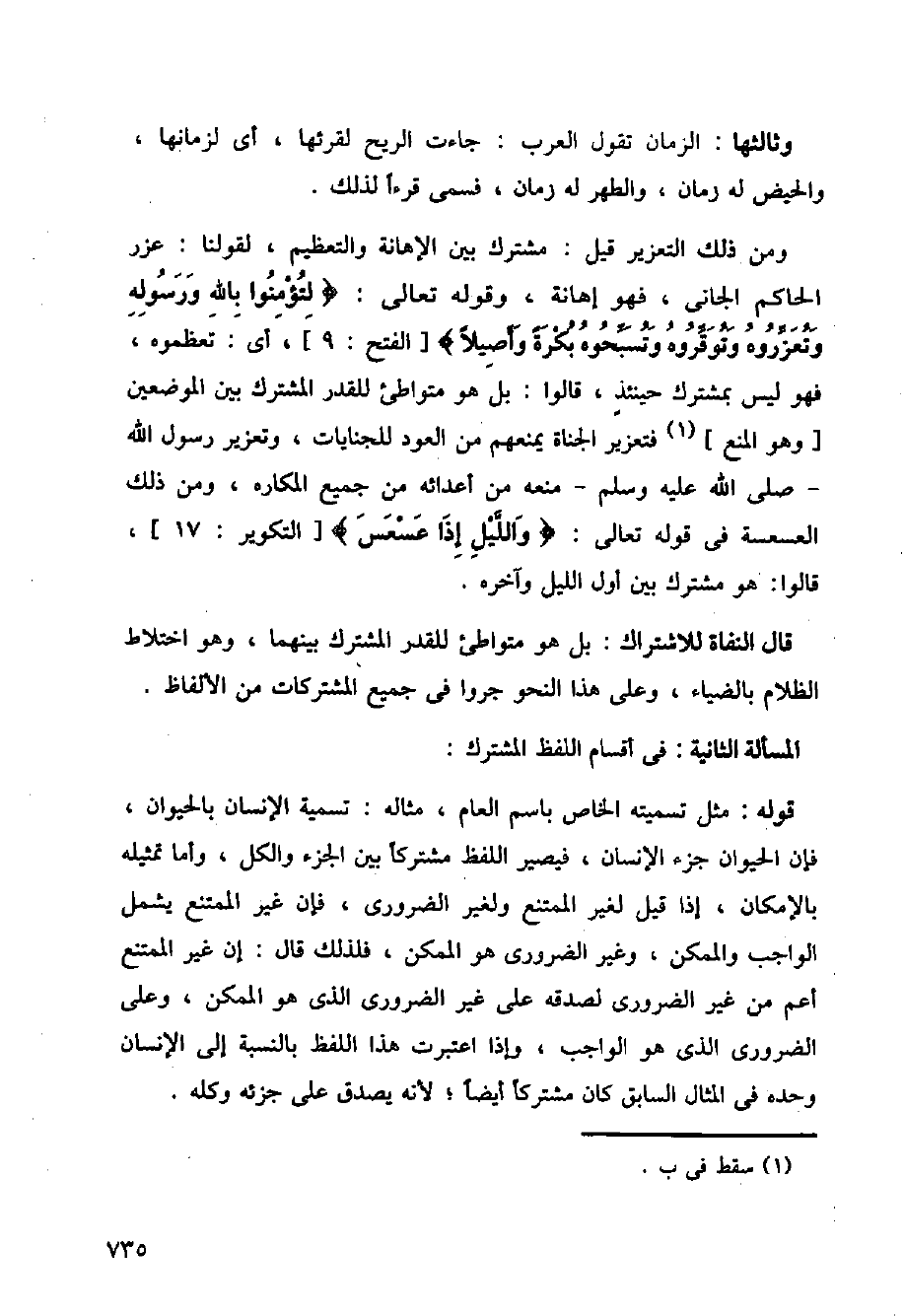 وثالثها : الزمان تقول العرب : جاءت الريح لقرئها ، أى لزمانها ، والحيض له زمان ، والطهر له زمان ، فسمى قرءاً لذلك .

ومن ذلك التعزير قيل : مشترك بين الإهانة والتعظيم ، لقولنا : عزر الحاكم الجانى ، فهو إهانة ، وقوله تعالى : ﴿ لِتُؤْمِنُوا بِاللهِ وَرَسُولِهِ وَتُعَزِّرُوهُ وَتُوَقِّرُوهُ وَتُسَبِّحُوهُ بُكْرَةً وَأَصِيلاً ﴾ [ الفتح : ٩ ] ، أى : تعظموه ، فهو ليس بمشترك حينئذ ، قالوا : بل هو متواطئ للقدر المشترك بين الموضعين [ وهو المنع ] (١) فتعزير الجناة يمنعهم من العود للجنايات ، وتعزير رسول الله - صلى الله عليه وسلم - منعه من أعدائه من جميع المكاره ، ومن ذلك العسعسة فى قوله تعالى : ﴿ وَاللَّيْلِ إِذَا عَسْعَسَ ﴾ [ التكوير : ١٧ ] ، قالوا: هو مشترك بين أول الليل وآخره .

قال النفاة للاشتراك : بل هو متواطئ للقدر المشترك بينهما ، وهو اختلاط الظلام بالضياء ، وعلى هذا النحو جروا فى جميع المشتركات من الألفاظ .

المسألة الثانية : فى أقسام اللفظ المشترك :

قوله : مثل تسميته الخاص باسم العام ، مثاله : تسمية الإنسان بالحيوان ، فإن الحيوان جزء الإنسان ، فيصير اللفظ مشتركاً بين الجزء والكل ، وأما تمثيله بالإمكان ، إذا قيل لغير الممتنع ولغير الضرورى ، فإن غير الممتنع يشمل الواجب والممكن ، وغير الضرورى هو الممكن ، فلذلك قال : إن غير الممتنع أعم من غير الضرورى لصدقه على غير الضرورى الذى هو الممكن ، وعلى الضرورى الذى هو الواجب ، وإذا اعتبرت هذا اللفظ بالنسبة إلى الإنسان وحده فى المثال السابق كان مشتركاً أيضاً ؛ لأنه يصدق على جزئه وكله .

(١) سقط فى ب .

٧٣٥